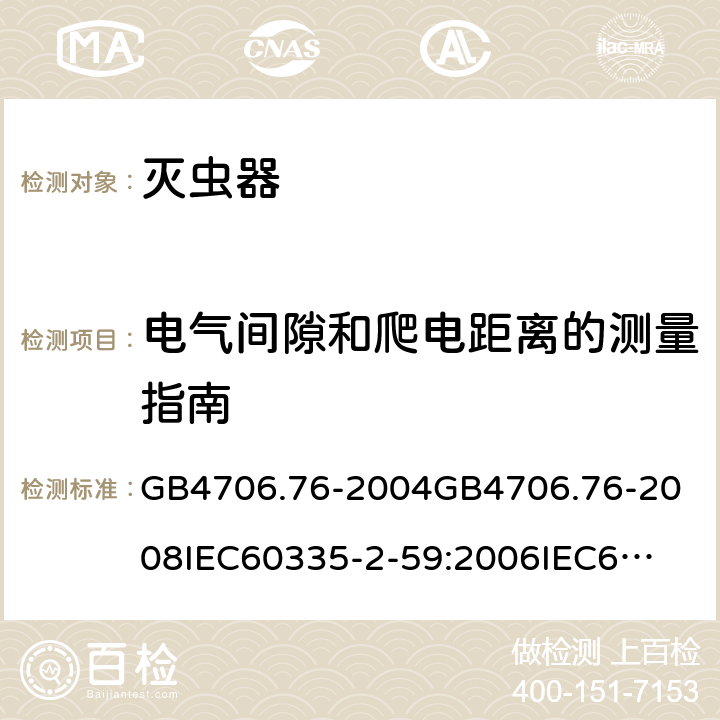 MA CNAS AC ilac-MRA

检测对象： 灭虫器

检测项目： 电气间隙和爬电距离的测量指南

检测标准： GB4706.76-2004GB4706.76-2008IEC60335-2-59:2006IEC6…

百检 Baijiantest.com

做检测 上百检
400-151-7153